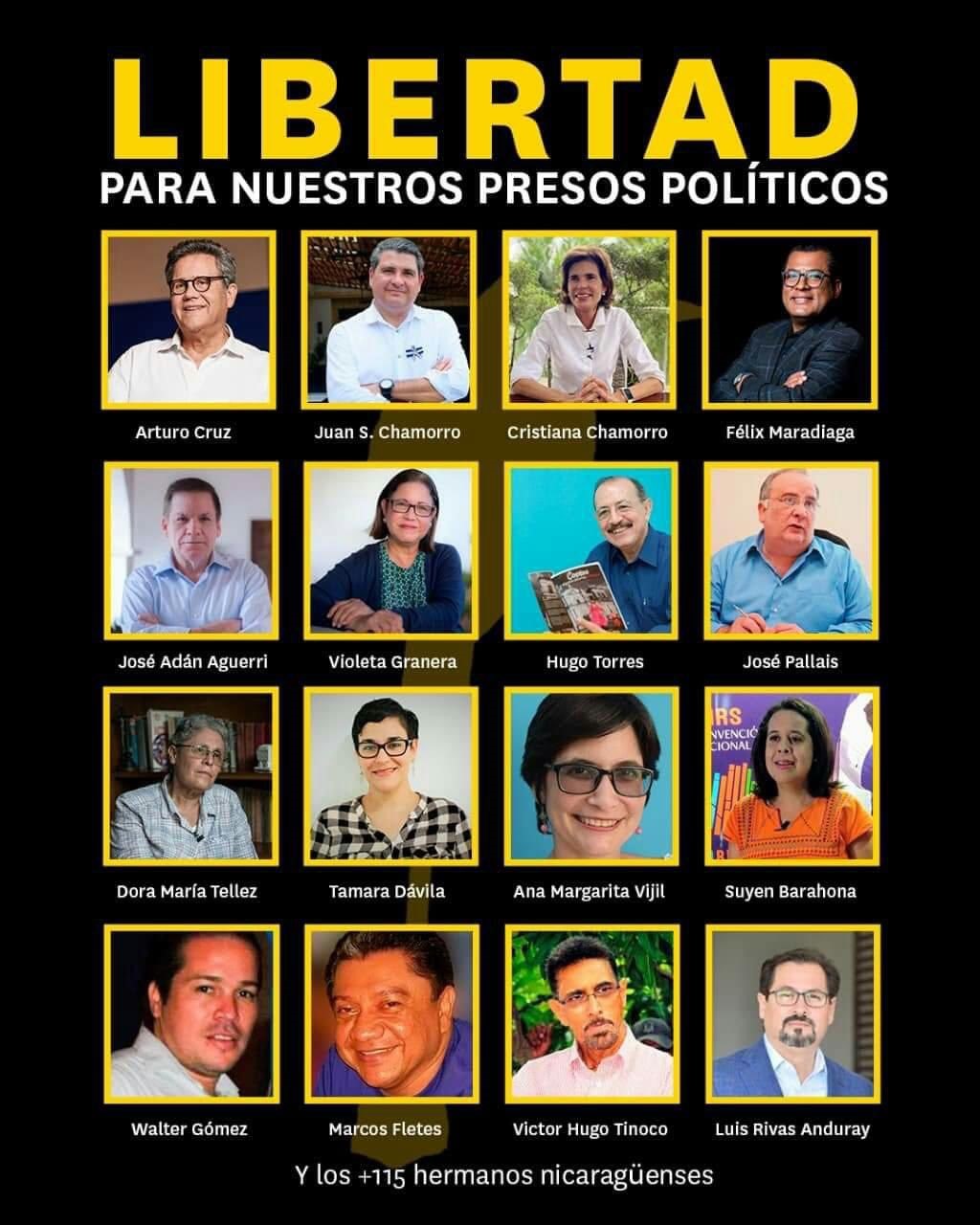 LIBERTAD
PARA NUESTROS PRESOS POLÍTICOS

Arturo Cruz

Juan S. Chamorro

Cristiana Chamorro

Félix Maradiaga

José Adán Aguerri

Violeta Granera

Hugo Torres

José Pallais

Dora María Tellez

Tamara Dávila

Ana Margarita Vijil

Suyen Barahona

Walter Gómez

Marcos Fletes

Victor Hugo Tinoco

Luis Rivas Anduray

Y los +115 hermanos nicaragüenses